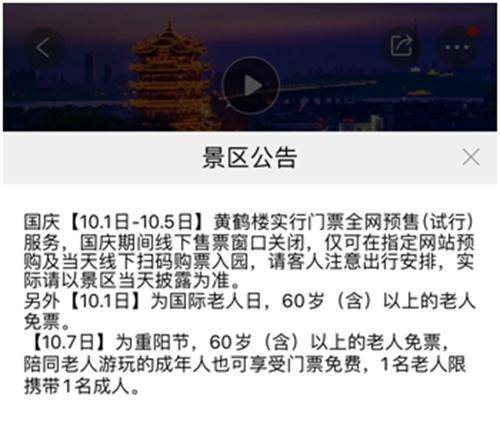 景区公告

国庆【10.1日-10.5日】黄鹤楼实行门票全网预售(试行)服务，国庆期间线下售票窗口关闭，仅可在指定网站预购及当天线下扫码购票入园，请客人注意出行安排，实际请以景区当天披露为准。
另外【10.1日】为国际老人日，60岁（含）以上的老人免票。
【10.7日】为重阳节，60岁（含）以上的老人免票，陪同老人游玩的成年人也可享受门票免费，1名老人限携带1名成人。